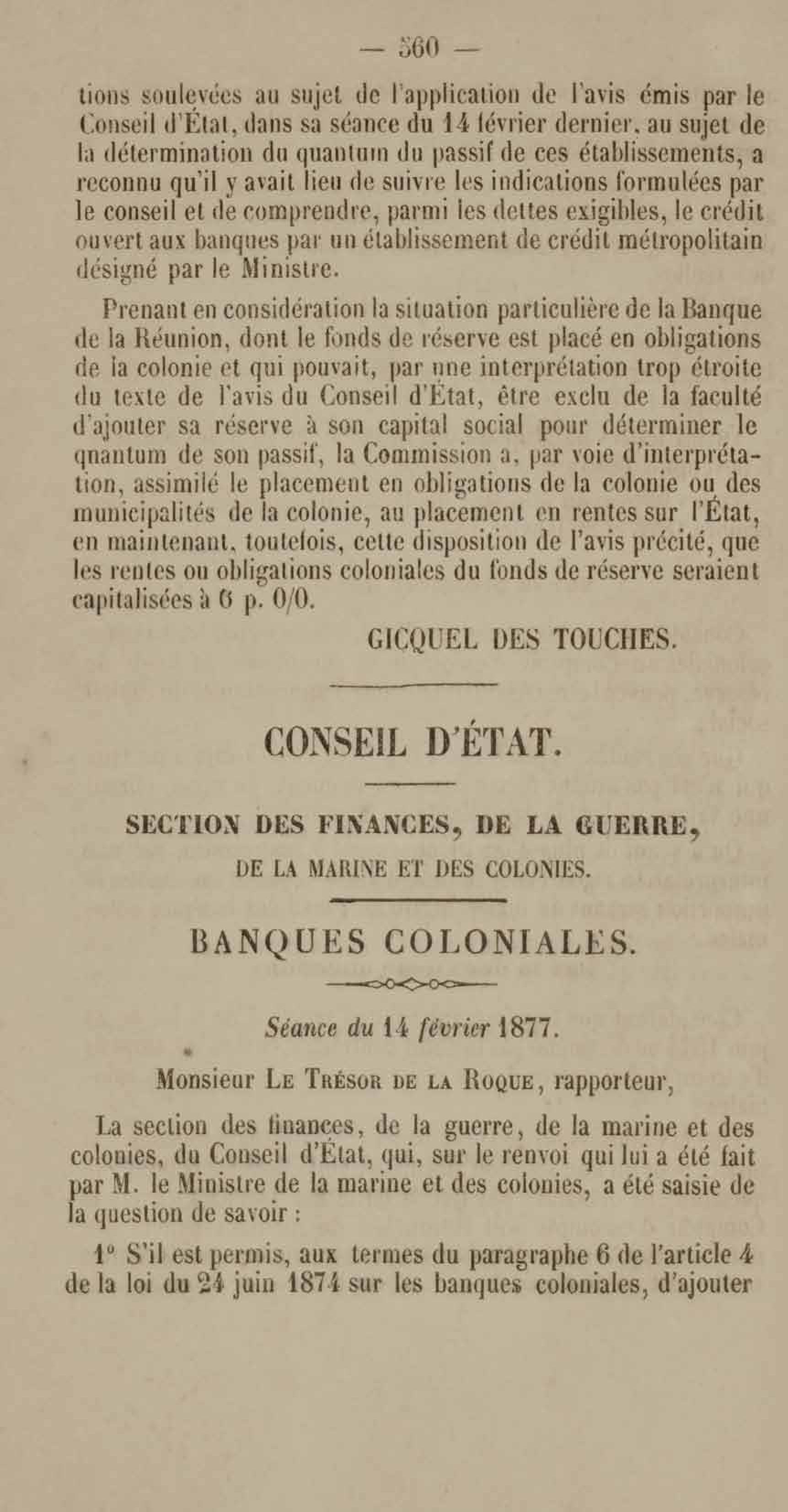 — 560 —

tions soulevées au sujet de l'application de l'avis émis par le Conseil d'État, dans sa séance du 14 février dernier, au sujet de la détermination du quantum du passif de ces établissements, a reconnu qu'il y avait lieu de suivre les indications formulées par le conseil et de comprendre, parmi les dettes exigibles, le crédit ouvert aux banques par un établissement de crédit métropolitain désigné par le Ministre.

Prenant en considération la situation particulière de la Banque de la Réunion, dont le fonds de réserve est placé en obligations de la colonie et qui pouvait, par une interprétation trop étroite du texte de l'avis du Conseil d'État, être exclu de la faculté d'ajouter sa réserve à son capital social pour déterminer le quantum de son passif, la Commission a, par voie d'interprétation, assimilé le placement en obligations de la colonie ou des municipalités de la colonie, au placement en rentes sur l'État, en maintenant, toutefois, cette disposition de l'avis précité, que les rentes ou obligations coloniales du fonds de réserve seraient capitalisées à 6 p. 0/0.

GICQUEL DES TOUCHES.

CONSEIL D'ÉTAT.

SECTION DES FINANCES, DE LA GUERRE,
DE LA MARINE ET DES COLONIES.

BANQUES COLONIALES.

Séance du 14 février 1877.

Monsieur Le Trésor de la Roque, rapporteur,

La section des finances, de la guerre, de la marine et des colonies, du Conseil d'État, qui, sur le renvoi qui lui a été fait par M. le Ministre de la marine et des colonies, a été saisie de la question de savoir :

1° S'il est permis, aux termes du paragraphe 6 de l'article 4 de la loi du 24 juin 1874 sur les banques coloniales, d'ajouter